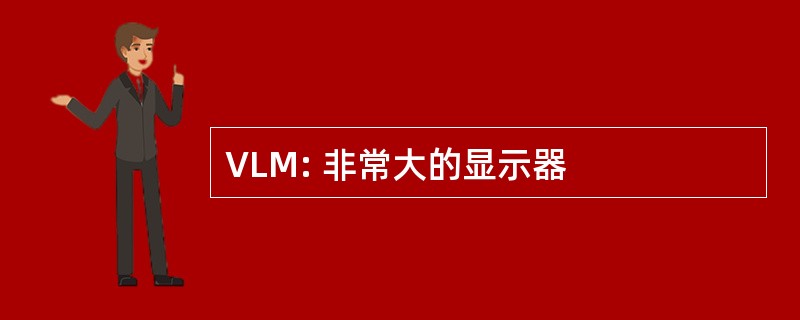 VLM: 非常大的显示器